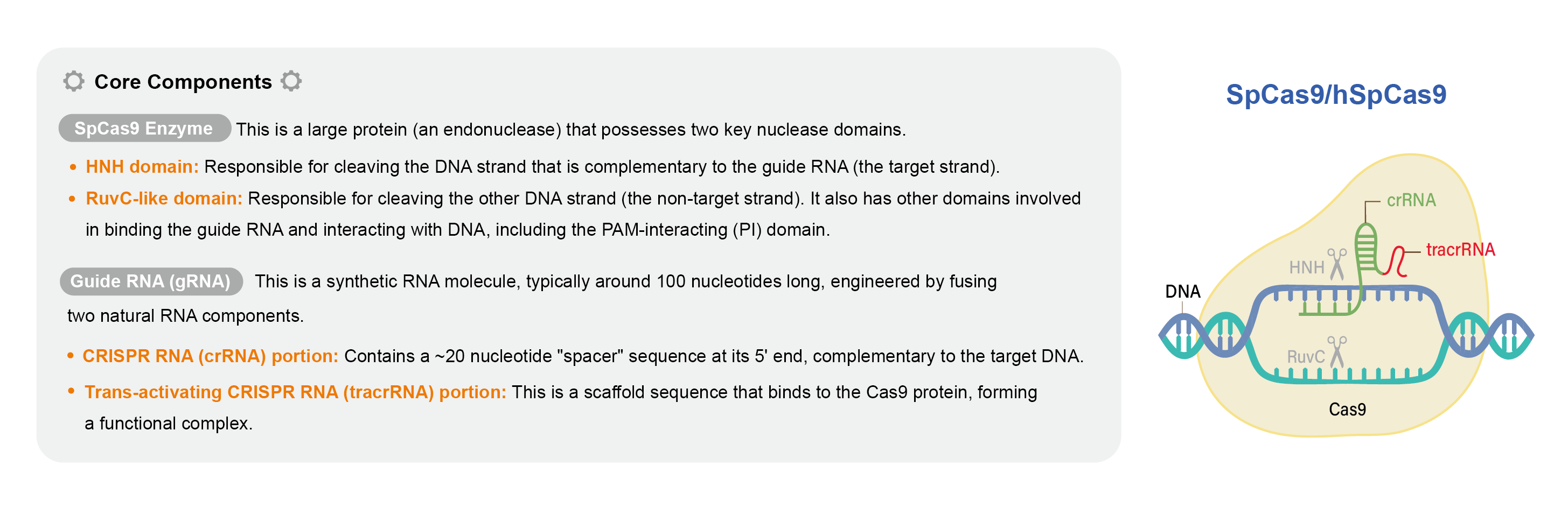 Core Components

SpCas9 Enzyme This is a large protein (an endonuclease) that possesses two key nuclease domains.

• HNH domain: Responsible for cleaving the DNA strand that is complementary to the guide RNA (the target strand).
• RuvC-like domain: Responsible for cleaving the other DNA strand (the non-target strand). It also has other domains involved in binding the guide RNA and interacting with DNA, including the PAM-interacting (PI) domain.

Guide RNA (gRNA) This is a synthetic RNA molecule, typically around 100 nucleotides long, engineered by fusing two natural RNA components.

• CRISPR RNA (crRNA) portion: Contains a ~20 nucleotide "spacer" sequence at its 5' end, complementary to the target DNA.
• Trans-activating CRISPR RNA (tracrRNA) portion: This is a scaffold sequence that binds to the Cas9 protein, forming a functional complex.

SpCas9/hSpCas9

crRNA
tracrRNA
HNH
DNA
RuvC
Cas9